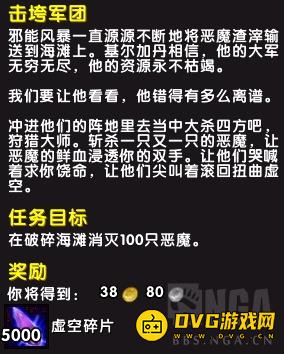 击垮军团

邪能风暴一直源源不断地将恶魔渣滓输送到海滩上。基尔加丹相信，他的大军无穷无尽，他的资源永不枯竭。

我们要让他看看，他错得有多么离谱。

冲进他们的阵地里去当中大杀四方吧，狩猎大师。斩杀一只又一只的恶魔，让恶魔的鲜血浸透你的双手。让他们哭喊着求你饶命，让他们尖叫着滚回扭曲虚空。

任务目标

在破碎海滩消灭100只恶魔。

奖励

你将得到： 38 80

5000 虚空碎片

NGA
DVG游戏网
WWW.DVG.CN
BBS.NGA.CN